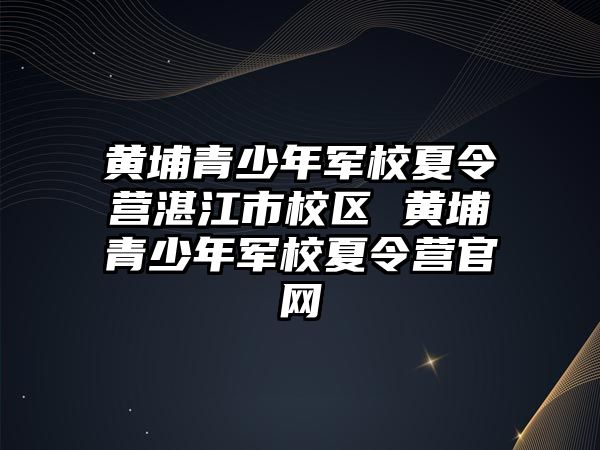 黄埔青少年军校夏令营湛江市校区 黄埔青少年军校夏令营官网